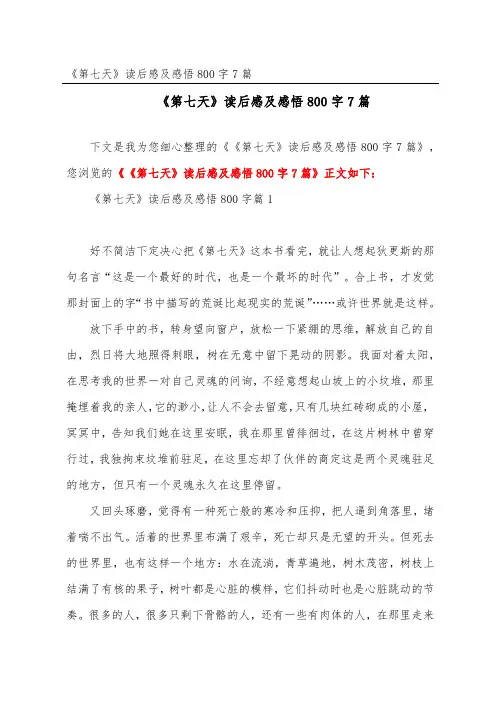 《第七天》读后感及感悟800字7篇

《第七天》读后感及感悟800字7篇

下文是我为您细心整理的《《第七天》读后感及感悟800字7篇》，您浏览的《《第七天》读后感及感悟800字7篇》正文如下：

《第七天》读后感及感悟800字篇1

好不简洁下定决心把《第七天》这本书看完，就让人想起狄更斯的那句名言“这是一个最好的时代，也是一个最坏的时代”。合上书，才发觉那封面上的字“书中描写的荒诞比起现实的荒诞”……或许世界就是这样。

放下手中的书，转身望向窗户，放松一下紧绷的思维，解放自己的自由，烈日将大地照得刺眼，树在无意中留下晃动的阴影。我面对着太阳，在思考我的世界一对自己灵魂的问询，不经意想起山坡上的小坟堆，那里掩埋着我的亲人，它的渺小，让人不会去留意，只有几块红砖砌成的小屋，冥冥中，告知我们她在这里安眠，我在那里曾徘徊过，在这片树林中曾穿行过，我独拘束坟堆前驻足，在这里忘却了伙伴的商定这是两个灵魂驻足的地方，但只有一个灵魂永久在这里停留。

又回头琢磨，觉得有一种死亡般的寒冷和压抑，把人逼到角落里，堵着喘不出气。活着的世界里布满了艰辛，死亡却只是无望的开头。但死去的世界里，也有这样一个地方：水在流淌，青草遍地，树木茂密，树枝上结满了有核的果子，树叶都是心脏的模样，它们抖动时也是心脏跳动的节奏。很多的人，很多只剩下骨骼的人，还有一些有肉体的人，在那里走来